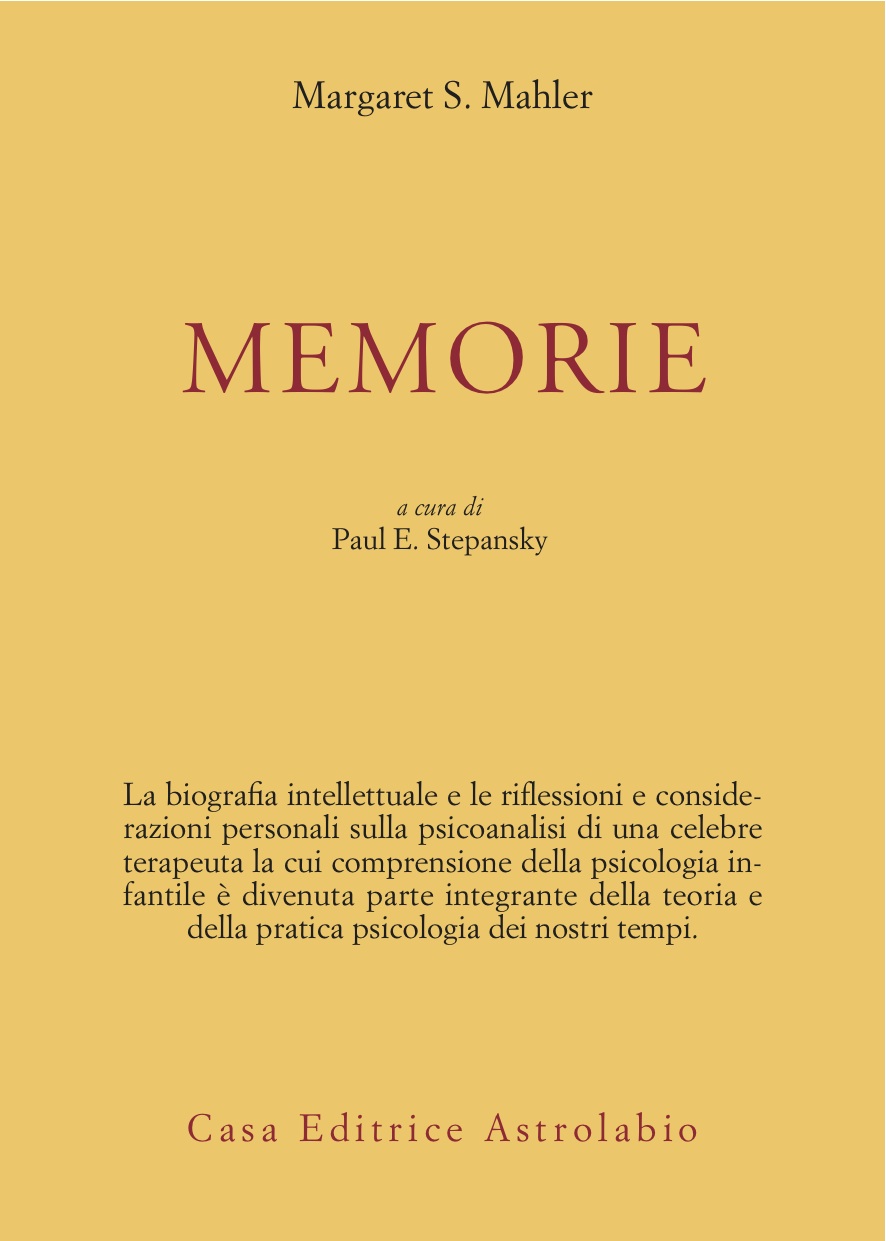 Margaret S. Mahler

MEMORIE

a cura di
Paul E. Stepansky

La biografia intellettuale e le riflessioni e considerazioni personali sulla psicoanalisi di una celebre terapeuta la cui comprensione della psicologia infantile è divenuta parte integrante della teoria e della pratica psicologia dei nostri tempi.

Casa Editrice Astrolabio